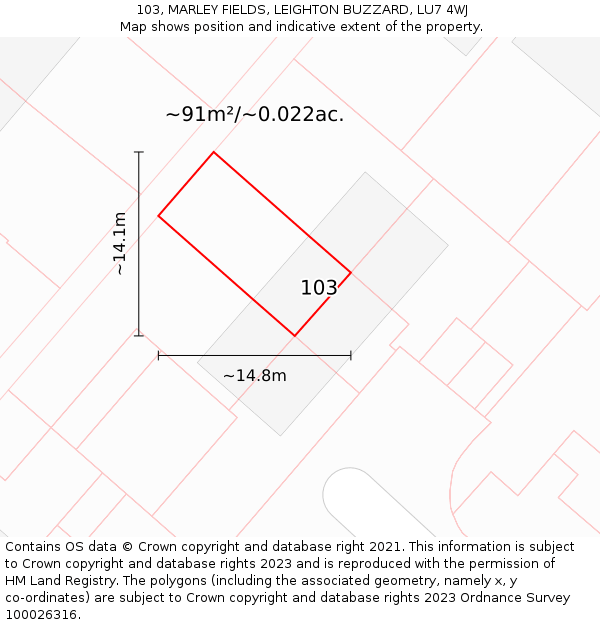 103, MARLEY FIELDS, LEIGHTON BUZZARD, LU7 4WJ
Map shows position and indicative extent of the property.

~91m²/~0.022ac.

~14.1m

103

~14.8m

Contains OS data © Crown copyright and database right 2021. This information is subject to Crown copyright and database rights 2023 and is reproduced with the permission of HM Land Registry. The polygons (including the associated geometry, namely x, y co-ordinates) are subject to Crown copyright and database rights 2023 Ordnance Survey 100026316.